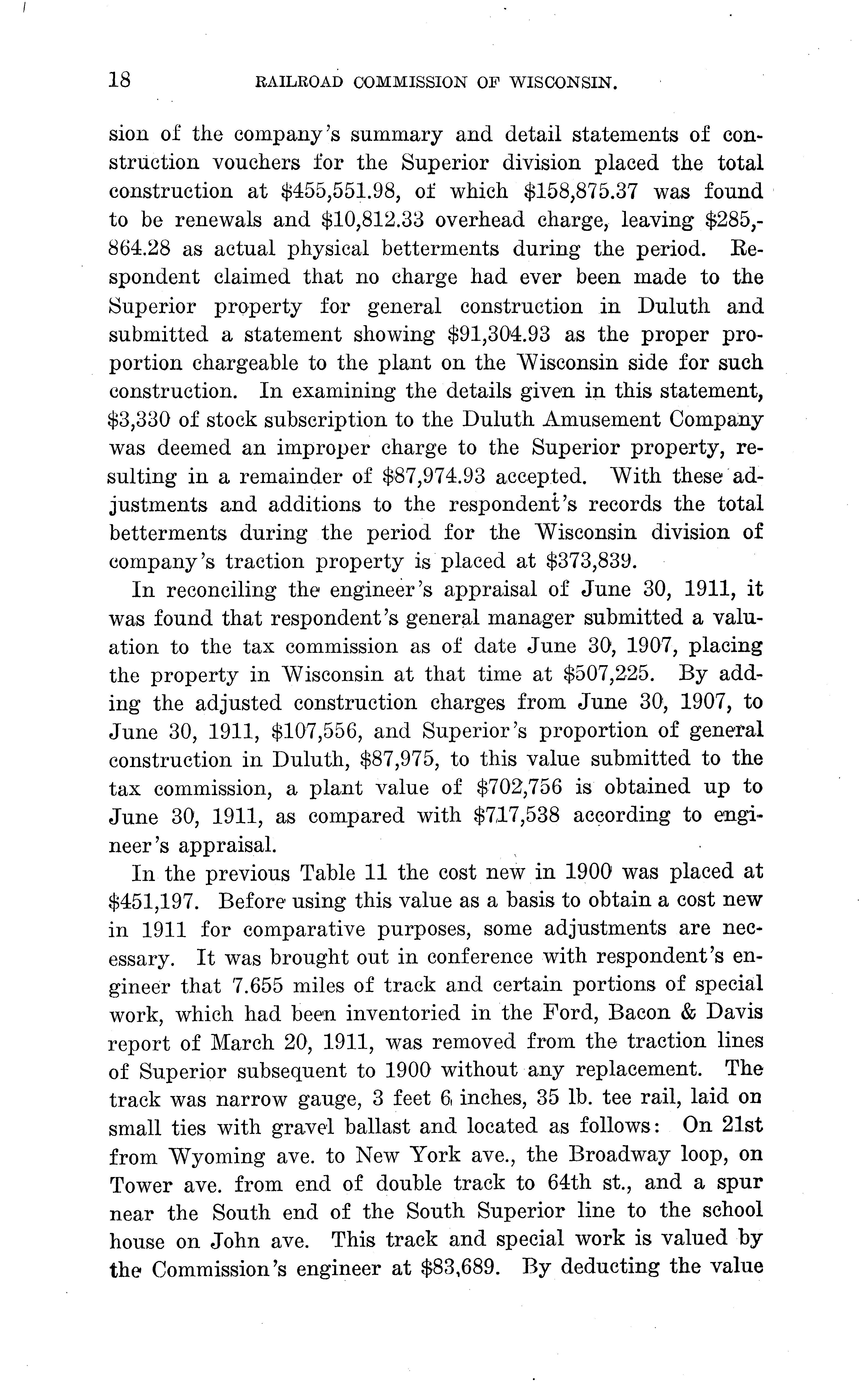 18 RAILROAD COMMISSION OF WISCONSIN.

sion of the company's summary and detail statements of construction vouchers for the Superior division placed the total construction at \$455,551.98, of which \$158,875.37 was found to be renewals and \$10,812.33 overhead charge, leaving \$285,864.28 as actual physical betterments during the period. Respondent claimed that no charge had ever been made to the Superior property for general construction in Duluth and submitted a statement showing \$91,304.93 as the proper proportion chargeable to the plant on the Wisconsin side for such construction. In examining the details given in this statement, \$3,330 of stock subscription to the Duluth Amusement Company was deemed an improper charge to the Superior property, resulting in a remainder of \$87,974.93 accepted. With these adjustments and additions to the respondent's records the total betterments during the period for the Wisconsin division of company's traction property is placed at \$373,839.

In reconciling the engineer's appraisal of June 30, 1911, it was found that respondent's general manager submitted a valuation to the tax commission as of date June 30, 1907, placing the property in Wisconsin at that time at \$507,225. By adding the adjusted construction charges from June 30, 1907, to June 30, 1911, \$107,556, and Superior's proportion of general construction in Duluth, \$87,975, to this value submitted to the tax commission, a plant value of \$702,756 is obtained up to June 30, 1911, as compared with \$717,538 according to engineer's appraisal.

In the previous Table 11 the cost new in 1900 was placed at \$451,197. Before using this value as a basis to obtain a cost new in 1911 for comparative purposes, some adjustments are necessary. It was brought out in conference with respondent's engineer that 7.655 miles of track and certain portions of special work, which had been inventoried in the Ford, Bacon & Davis report of March 20, 1911, was removed from the traction lines of Superior subsequent to 1900 without any replacement. The track was narrow gauge, 3 feet 6 inches, 35 lb. tee rail, laid on small ties with gravel ballast and located as follows: On 21st from Wyoming ave. to New York ave., the Broadway loop, on Tower ave. from end of double track to 64th st., and a spur near the South end of the South Superior line to the school house on John ave. This track and special work is valued by the Commission's engineer at \$83,689. By deducting the value